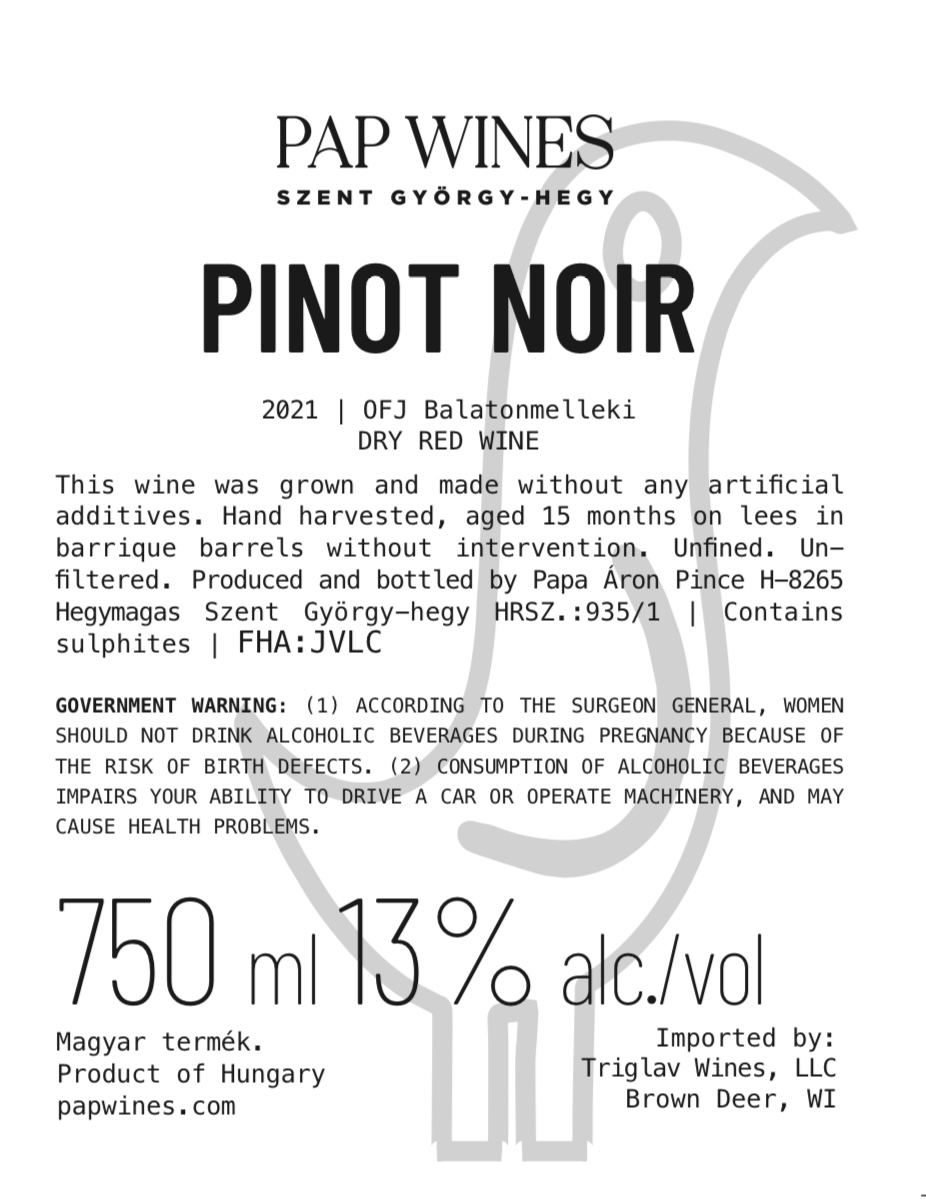 PAP WINES
SZENT GYÖRGY-HEGY

PINOT NOIR

2021 | OFJ Balatonmelleki
DRY RED WINE

This wine was grown and made without any artificial additives. Hand harvested, aged 15 months on lees in barrique barrels without intervention. Unfined. Unfiltered. Produced and bottled by Papa Áron Pince H-8265 Hegymagas Szent György-hegy HRSZ.:935/1 | Contains sulphites | FHA:JVLC

GOVERNMENT WARNING: (1) ACCORDING TO THE SURGEON GENERAL, WOMEN SHOULD NOT DRINK ALCOHOLIC BEVERAGES DURING PREGNANCY BECAUSE OF THE RISK OF BIRTH DEFECTS. (2) CONSUMPTION OF ALCOHOLIC BEVERAGES IMPAIRS YOUR ABILITY TO DRIVE A CAR OR OPERATE MACHINERY, AND MAY CAUSE HEALTH PROBLEMS.

750 ml 13% alc./vol

Magyar termék.
Product of Hungary
papwines.com

Imported by:
Triglav Wines, LLC
Brown Deer, WI